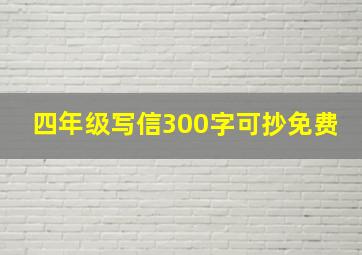 四年级写信300字可抄免费